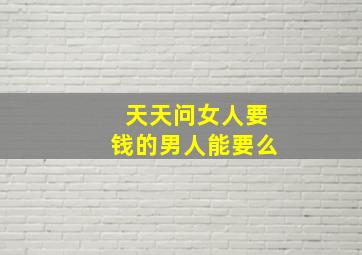 天天问女人要钱的男人能要么